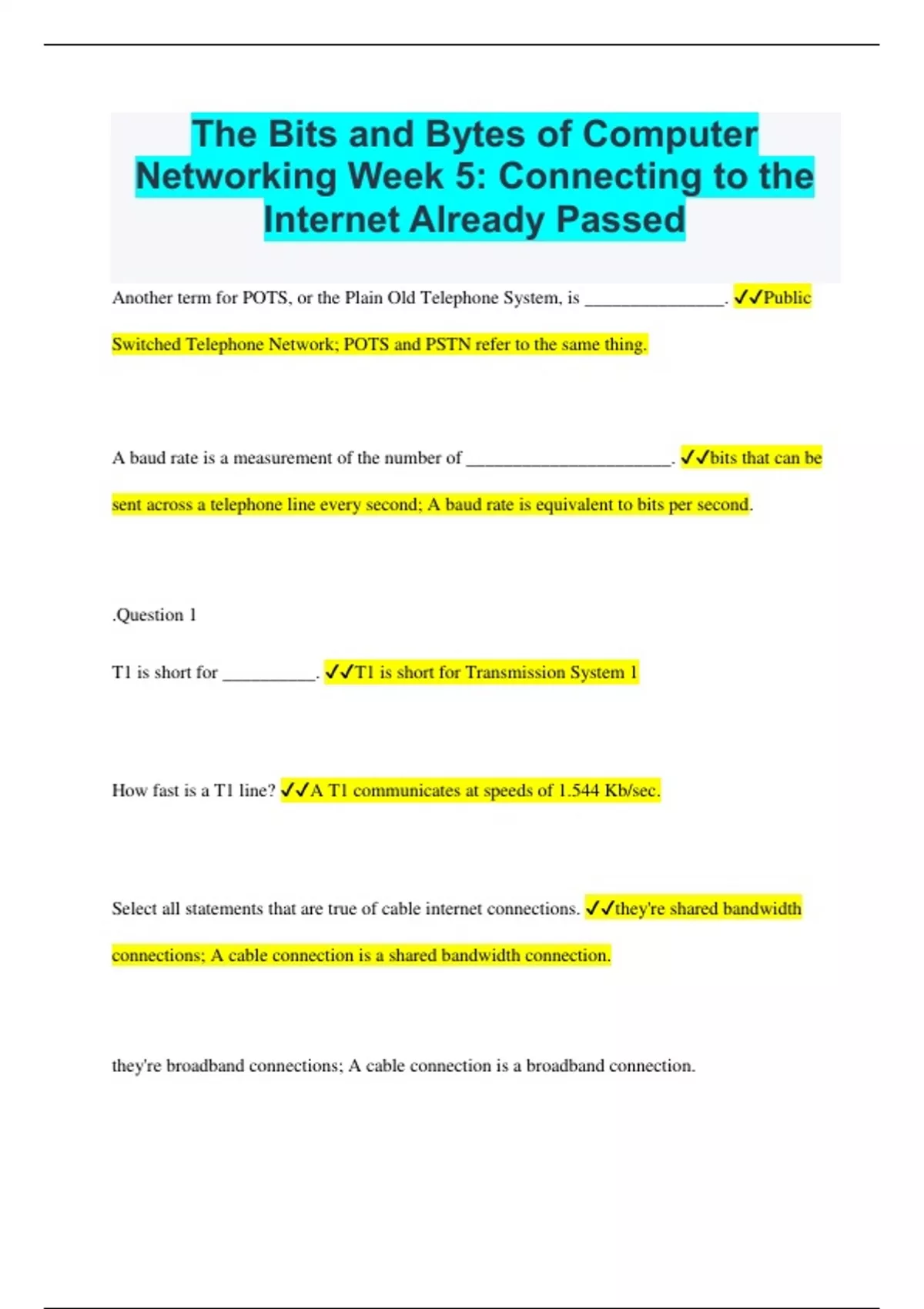 The Bits and Bytes of Computer Networking Week 5: Connecting to the Internet Already Passed

Another term for POTS, or the Plain Old Telephone System, is _______________. ✓✓Public Switched Telephone Network; POTS and PSTN refer to the same thing.

A baud rate is a measurement of the number of ______________________. ✓✓bits that can be sent across a telephone line every second; A baud rate is equivalent to bits per second.

.Question 1

T1 is short for __________. ✓✓T1 is short for Transmission System 1

How fast is a T1 line? ✓✓A T1 communicates at speeds of 1.544 Kb/sec.

Select all statements that are true of cable internet connections. ✓✓they're shared bandwidth connections; A cable connection is a shared bandwidth connection.

they're broadband connections; A cable connection is a broadband connection.